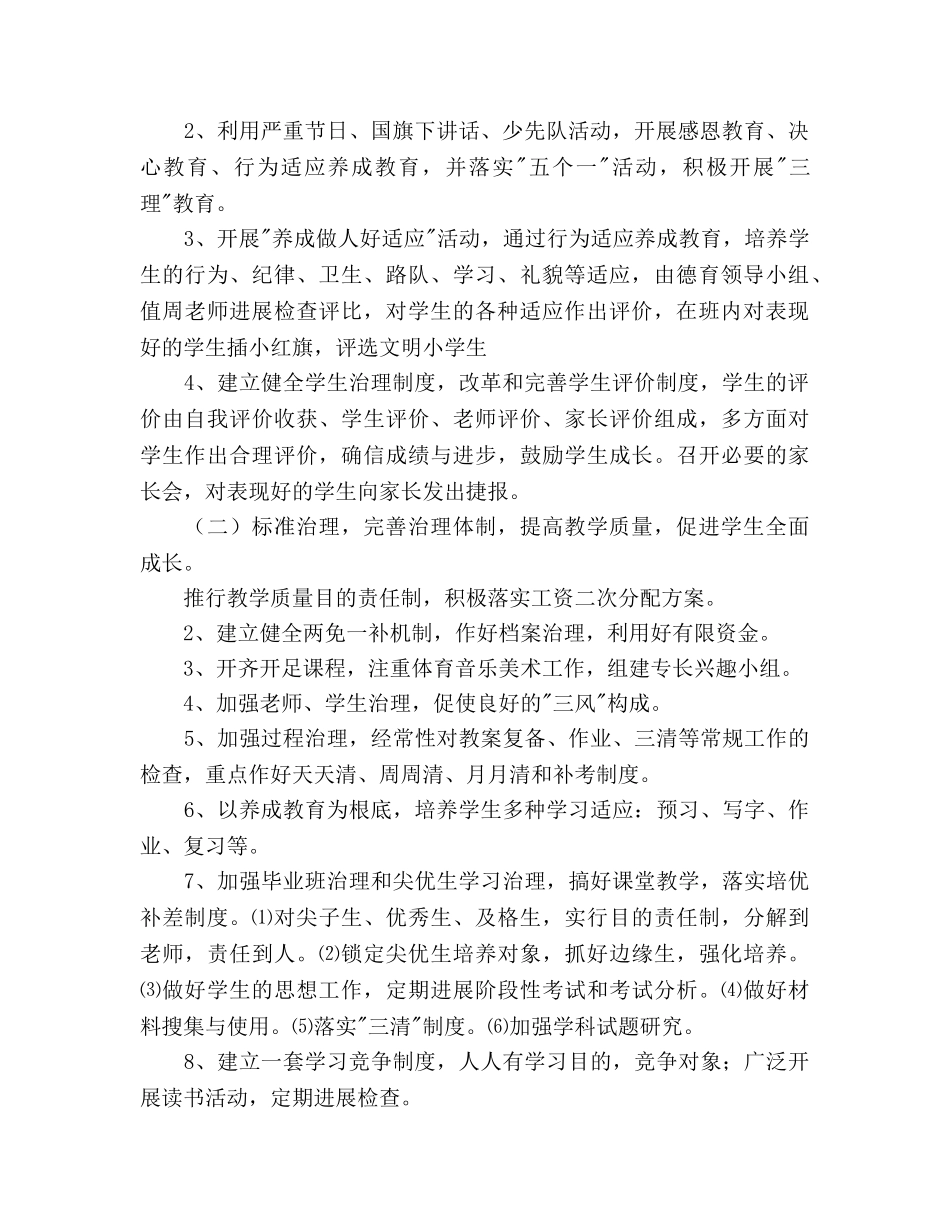 2、利用严重节日、国旗下讲话、少先队活动，开展感恩教育、决心教育、行为适应养成教育，并落实"五个一"活动，积极开展"三理"教育。

3、开展"养成做人好适应"活动，通过行为适应养成教育，培养学生的行为、纪律、卫生、路队、学习、礼貌等适应，由德育领导小组、值周老师进展检查评比，对学生的各种适应作出评价，在班内对表现好的学生插小红旗，评选文明小学生

4、建立健全学生治理制度，改革和完善学生评价制度，学生的评价由自我评价收获、学生评价、老师评价、家长评价组成，多方面对学生作出合理评价，确信成绩与进步，鼓励学生成长。召开必要的家长会，对表现好的学生向家长发出捷报。

（二）标准治理，完善治理体制，提高教学质量，促进学生全面成长。

推行教学质量目的责任制，积极落实工资二次分配方案。

2、建立健全两免一补机制，作好档案治理，利用好有限资金。

3、开齐开足课程，注重体育音乐美术工作，组建专长兴趣小组。

4、加强老师、学生治理，促使良好的"三风"构成。

5、加强过程治理，经常性对教案复备、作业、三清等常规工作的检查，重点作好天天清、周周清、月月清和补考制度。

6、以养成教育为根底，培养学生多种学习适应：预习、写字、作业、复习等。

7、加强毕业班治理和尖优生学习治理，搞好课堂教学，落实培优补差制度。⑴对尖子生、优秀生、及格生，实行目的责任制，分解到老师，责任到人。⑵锁定尖优生培养对象，抓好边缘生，强化培养。⑶做好学生的思想工作，定期进展阶段性考试和考试分析。⑷做好材料搜集与使用。⑸落实"三清"制度。⑹加强学科试题研究。

8、建立一套学习竞争制度，人人有学习目的，竞争对象；广泛开展读书活动，定期进展检查。